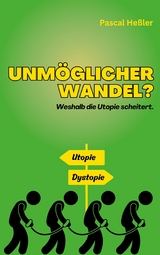 Pascal Heßler

UNMÖGLICHER WANDEL?

Weshalb die Utopie scheitert.

Utopie

Dystopie